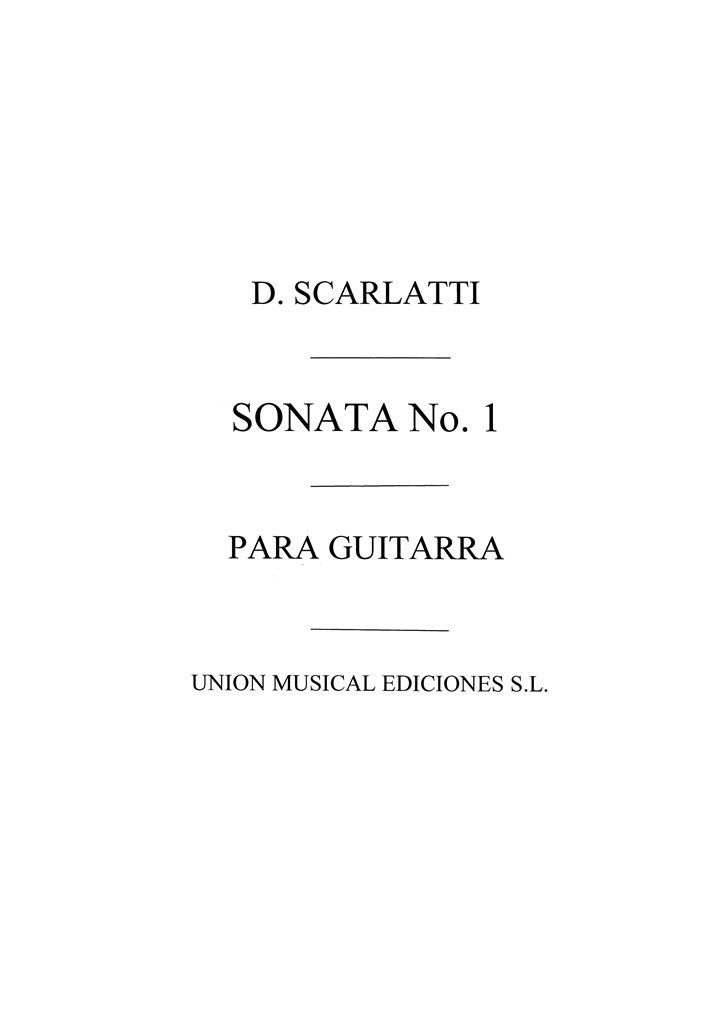 D. SCARLATTI

SONATA No. 1

PARA GUITARRA

UNION MUSICAL EDICIONES S.L.